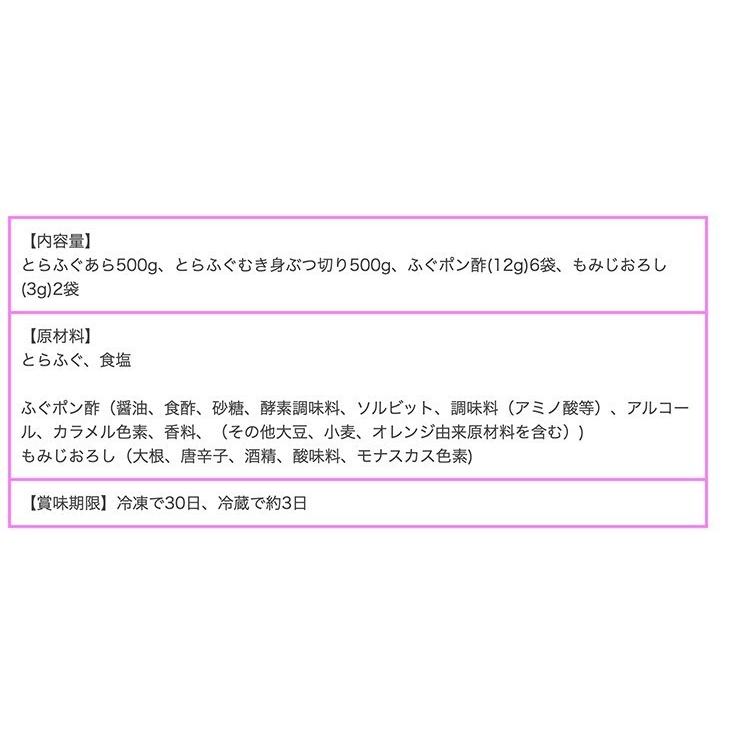 【内容量】
とらふぐあら500g、とらふぐむき身ぶつ切り500g、ふぐポン酢(12g)6袋、もみじおろし(3g)2袋

【原材料】
とらふぐ、食塩

ふぐポン酢（醤油、食酢、砂糖、酵素調味料、ソルビット、調味料（アミノ酸等）、アルコール、カラメル色素、香料、（その他大豆、小麦、オレンジ由来原材料を含む））
もみじおろし（大根、唐辛子、酒精、酸味料、モナスカス色素)

【賞味期限】冷凍で30日、冷蔵で約3日